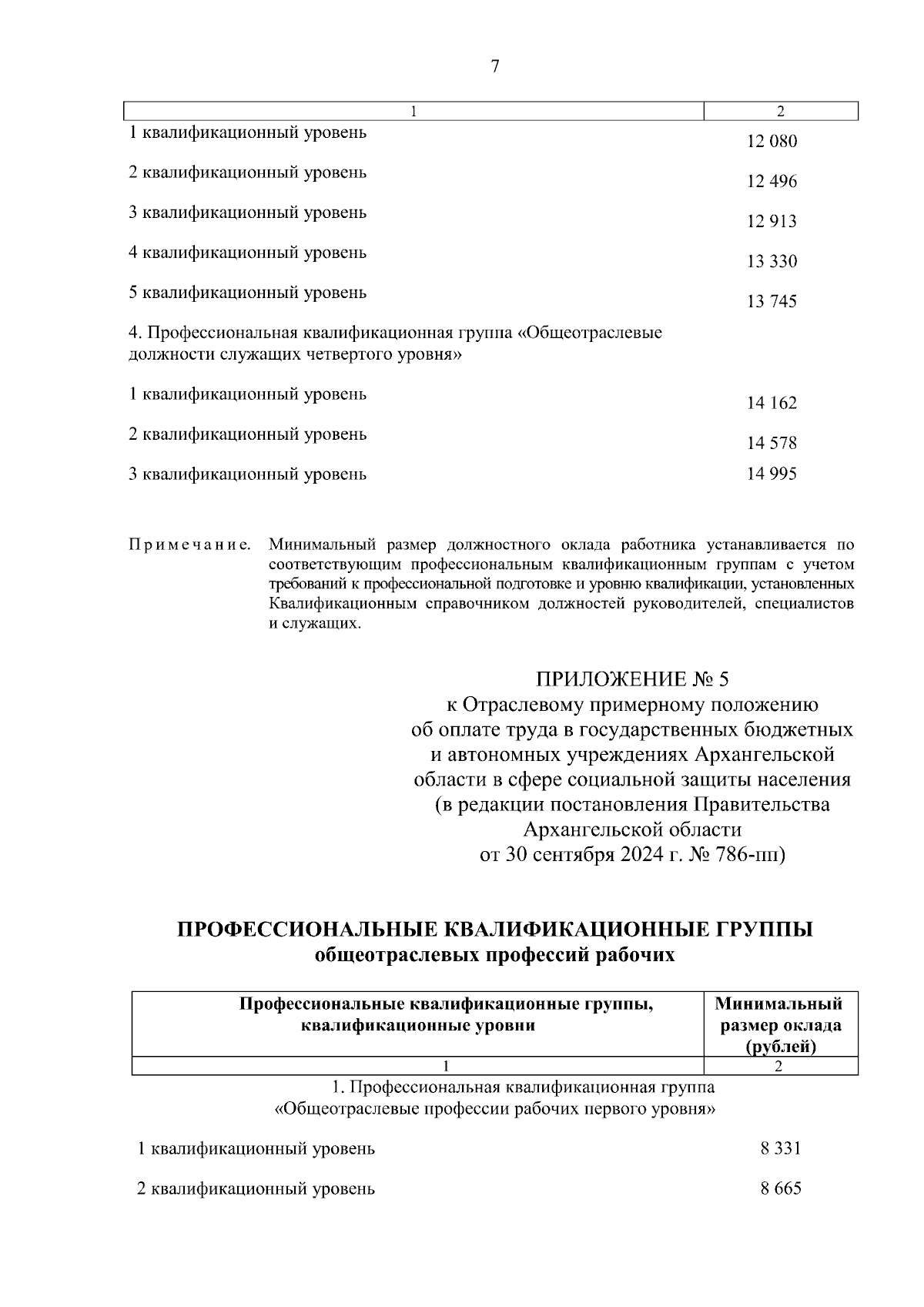 7

| 1 | 2 |
|---|---|
| 1 квалификационный уровень | 12 080 |
| 2 квалификационный уровень | 12 496 |
| 3 квалификационный уровень | 12 913 |
| 4 квалификационный уровень | 13 330 |
| 5 квалификационный уровень | 13 745 |
| 4. Профессиональная квалификационная группа «Общеотраслевые должности служащих четвертого уровня» | |
| 1 квалификационный уровень | 14 162 |
| 2 квалификационный уровень | 14 578 |
| 3 квалификационный уровень | 14 995 |

Примечание. Минимальный размер должностного оклада работника устанавливается по соответствующим профессиональным квалификационным группам с учетом требований к профессиональной подготовке и уровню квалификации, установленных Квалификационным справочником должностей руководителей, специалистов и служащих.

ПРИЛОЖЕНИЕ № 5
к Отраслевому примерному положению об оплате труда в государственных бюджетных и автономных учреждениях Архангельской области в сфере социальной защиты населения (в редакции постановления Правительства Архангельской области от 30 сентября 2024 г. № 786-пп)

ПРОФЕССИОНАЛЬНЫЕ КВАЛИФИКАЦИОННЫЕ ГРУППЫ
общеотраслевых профессий рабочих

| Профессиональные квалификационные группы, квалификационные уровни | Минимальный размер оклада (рублей) |
|---|---|
| 1 | 2 |
| 1. Профессиональная квалификационная группа «Общеотраслевые профессии рабочих первого уровня» | |
| 1 квалификационный уровень | 8 331 |
| 2 квалификационный уровень | 8 665 |